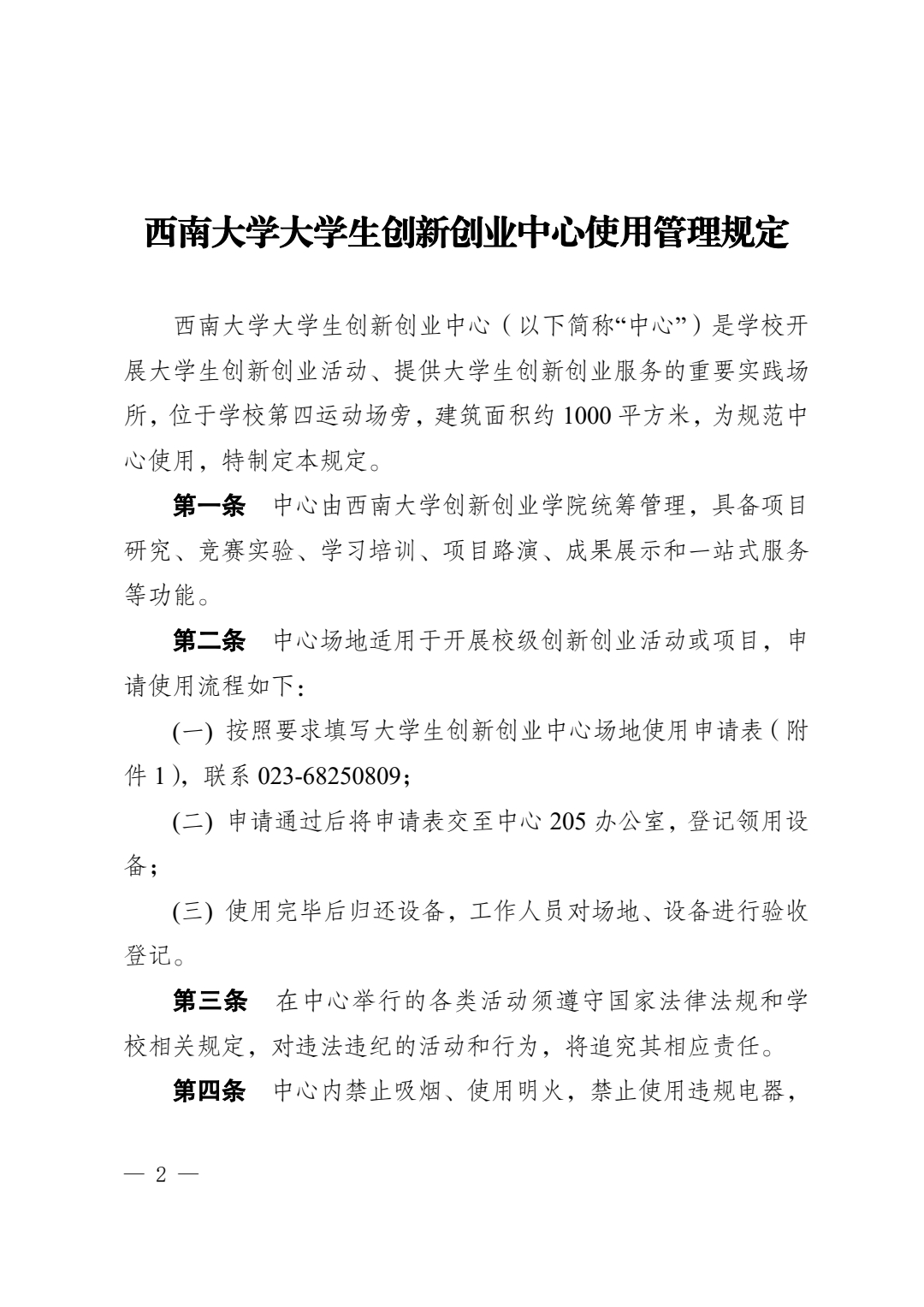 西南大学大学生创新创业中心使用管理规定

西南大学大学生创新创业中心（以下简称“中心”）是学校开展大学生创新创业活动、提供大学生创新创业服务的重要实践场所，位于学校第四运动场旁，建筑面积约 1000 平方米，为规范中心使用，特制定本规定。

第一条　中心由西南大学创新创业学院统筹管理，具备项目研究、竞赛实验、学习培训、项目路演、成果展示和一站式服务等功能。

第二条　中心场地适用于开展校级创新创业活动或项目，申请使用流程如下：

(一) 按照要求填写大学生创新创业中心场地使用申请表（附件 1），联系 023-68250809；

(二) 申请通过后将申请表交至中心 205 办公室，登记领用设备；

(三) 使用完毕后归还设备，工作人员对场地、设备进行验收登记。

第三条　在中心举行的各类活动须遵守国家法律法规和学校相关规定，对违法违纪的活动和行为，将追究其相应责任。

第四条　中心内禁止吸烟、使用明火，禁止使用违规电器，

— 2 —